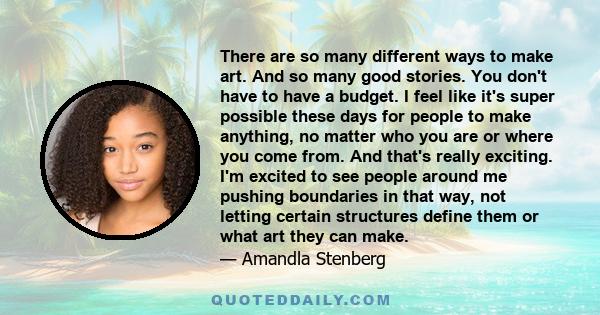 There are so many different ways to make art. And so many good stories. You don't have to have a budget. I feel like it's super possible these days for people to make anything, no matter who you are or where you come from. And that's really exciting. I'm excited to see people around me pushing boundaries in that way, not letting certain structures define them or what art they can make.
— Amandla Stenberg

QUOTEDDAILY.COM